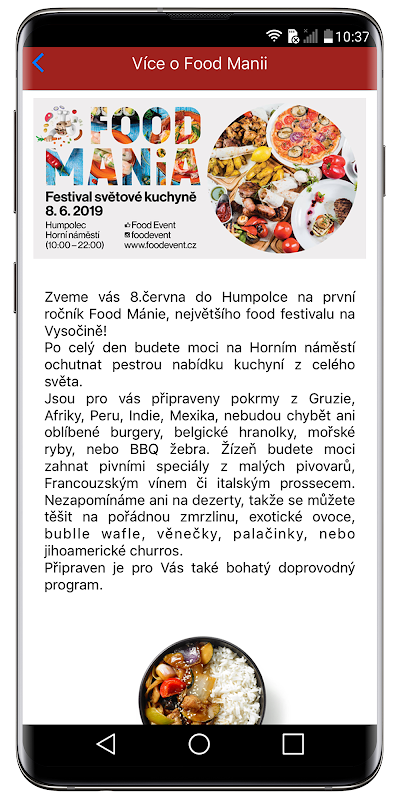 10:37

Více o Food Manii

FOOD MANiA
Festival světové kuchyně
8. 6. 2019
Humpolec
Horní náměstí
(10:00 – 22:00)
Food Event
foodevent
www.foodevent.cz

Zveme vás 8.června do Humpolce na první ročník Food Mánie, největšího food festivalu na Vysočině!
Po celý den budete moci na Horním náměstí ochutnat pestrou nabídku kuchyní z celého světa.
Jsou pro vás připraveny pokrmy z Gruzie, Afriky, Peru, Indie, Mexika, nebudou chybět ani oblíbené burgery, belgické hranolky, mořské ryby, nebo BBQ žebra. Žízeň budete moci zahnat pivními speciály z malých pivovarů, Francouzským vínem či italským prossecem. Nezapomínáme ani na dezerty, takže se můžete těšit na pořádnou zmrzlinu, exotické ovoce, bublle wafle, věnečky, palačinky, nebo jihoamerické churros.
Připraven je pro Vás také bohatý doprovodný program.